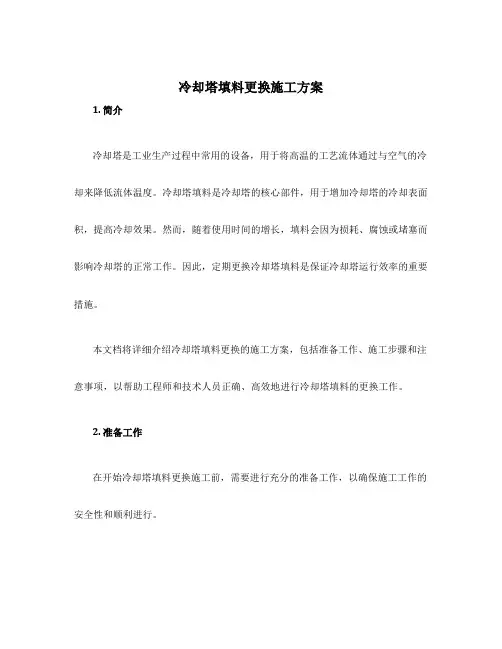 冷却塔填料更换施工方案

1. 简介

冷却塔是工业生产过程中常用的设备，用于将高温的工艺流体通过与空气的冷却来降低流体温度。冷却塔填料是冷却塔的核心部件，用于增加冷却塔的冷却表面积，提高冷却效果。然而，随着使用时间的增长，填料会因为损耗、腐蚀或堵塞而影响冷却塔的正常工作。因此，定期更换冷却塔填料是保证冷却塔运行效率的重要措施。

本文档将详细介绍冷却塔填料更换的施工方案，包括准备工作、施工步骤和注意事项，以帮助工程师和技术人员正确、高效地进行冷却塔填料的更换工作。

2. 准备工作

在开始冷却塔填料更换施工前，需要进行充分的准备工作，以确保施工工作的安全性和顺利进行。